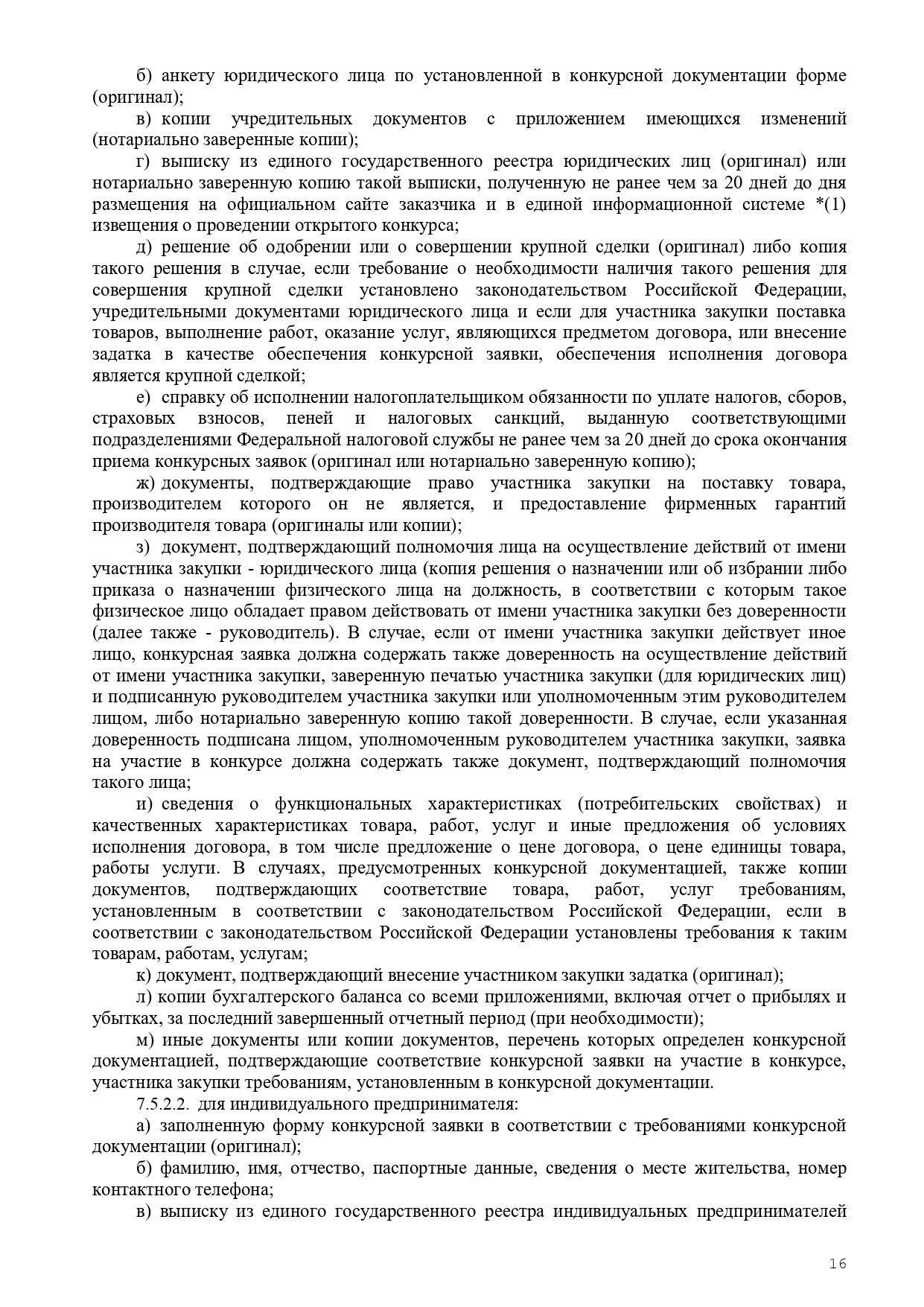 б) анкету юридического лица по установленной в конкурсной документации форме (оригинал);

в) копии учредительных документов с приложением имеющихся изменений (нотариально заверенные копии);

г) выписку из единого государственного реестра юридических лиц (оригинал) или нотариально заверенную копию такой выписки, полученную не ранее чем за 20 дней до дня размещения на официальном сайте заказчика и в единой информационной системе *(1) извещения о проведении открытого конкурса;

д) решение об одобрении или о совершении крупной сделки (оригинал) либо копия такого решения в случае, если требование о необходимости наличия такого решения для совершения крупной сделки установлено законодательством Российской Федерации, учредительными документами юридического лица и если для участника закупки поставка товаров, выполнение работ, оказание услуг, являющихся предметом договора, или внесение задатка в качестве обеспечения конкурсной заявки, обеспечения исполнения договора является крупной сделкой;

е) справку об исполнении налогоплательщиком обязанности по уплате налогов, сборов, страховых взносов, пеней и налоговых санкций, выданную соответствующими подразделениями Федеральной налоговой службы не ранее чем за 20 дней до срока окончания приема конкурсных заявок (оригинал или нотариально заверенную копию);

ж) документы, подтверждающие право участника закупки на поставку товара, производителем которого он не является, и предоставление фирменных гарантий производителя товара (оригиналы или копии);

з) документ, подтверждающий полномочия лица на осуществление действий от имени участника закупки - юридического лица (копия решения о назначении или об избрании либо приказа о назначении физического лица на должность, в соответствии с которым такое физическое лицо обладает правом действовать от имени участника закупки без доверенности (далее также - руководитель). В случае, если от имени участника закупки действует иное лицо, конкурсная заявка должна содержать также доверенность на осуществление действий от имени участника закупки, заверенную печатью участника закупки (для юридических лиц) и подписанную руководителем участника закупки или уполномоченным этим руководителем лицом, либо нотариально заверенную копию такой доверенности. В случае, если указанная доверенность подписана лицом, уполномоченным руководителем участника закупки, заявка на участие в конкурсе должна содержать также документ, подтверждающий полномочия такого лица;

и) сведения о функциональных характеристиках (потребительских свойствах) и качественных характеристиках товара, работ, услуг и иные предложения об условиях исполнения договора, в том числе предложение о цене договора, о цене единицы товара, работы услуги. В случаях, предусмотренных конкурсной документацией, также копии документов, подтверждающих соответствие товара, работ, услуг требованиям, установленным в соответствии с законодательством Российской Федерации, если в соответствии с законодательством Российской Федерации установлены требования к таким товарам, работам, услугам;

к) документ, подтверждающий внесение участником закупки задатка (оригинал);

л) копии бухгалтерского баланса со всеми приложениями, включая отчет о прибылях и убытках, за последний завершенный отчетный период (при необходимости);

м) иные документы или копии документов, перечень которых определен конкурсной документацией, подтверждающие соответствие конкурсной заявки на участие в конкурсе, участника закупки требованиям, установленным в конкурсной документации.

7.5.2.2. для индивидуального предпринимателя:

а) заполненную форму конкурсной заявки в соответствии с требованиями конкурсной документации (оригинал);

б) фамилию, имя, отчество, паспортные данные, сведения о месте жительства, номер контактного телефона;

в) выписку из единого государственного реестра индивидуальных предпринимателей

16